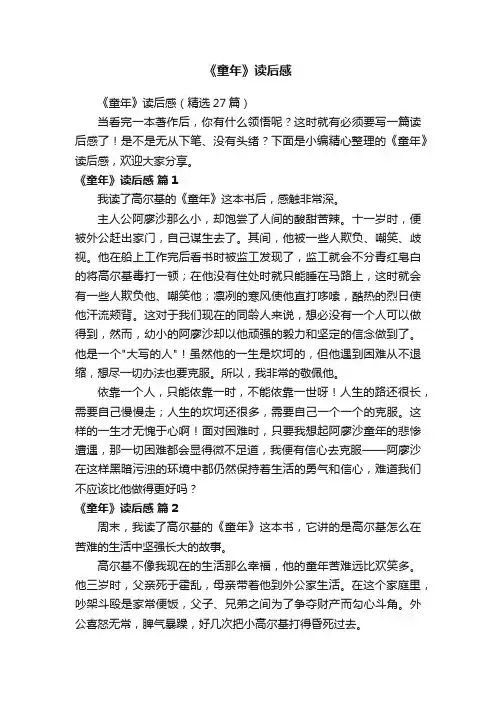 《童年》读后感

《童年》读后感（精选 27 篇）

当看完一本著作后，你有什么领悟呢？这时就有必须要写一篇读后感了！是不是无从下笔、没有头绪？下面是小编精心整理的《童年》读后感，欢迎大家分享。

《童年》读后感 篇 1

我读了高尔基的《童年》这本书后，感触非常深。

主人公阿廖沙那么小，却饱尝了人间的酸甜苦辣。十一岁时，便被外公赶出家门，自己谋生去了。其间，他被一些人欺负、嘲笑、歧视。他在船上工作完后看书时被监工发现了，监工就会不分青红皂白的将高尔基毒打一顿；在他没有住处时就只能睡在马路上，这时就会有一些人欺负他、嘲笑他；凛冽的寒风使他直打哆嗦，酷热的烈日使他汗流浃背。这对于我们现在的同龄人来说，想必没有一个人可以做得到，然而，幼小的阿廖沙却以他顽强的毅力和坚定的信念做到了。他是一个"大写的人"！虽然他的一生是坎坷的，但他遇到困难从不退缩，想尽一切办法也要克服。所以，我非常的敬佩他。

依靠一个人，只能依靠一时，不能依靠一世呀！人生的路还很长，需要自己慢慢走；人生的坎坷还很多，需要自己一个一个的克服。这样的一生才无愧于心啊！面对困难时，只要我想起阿廖沙童年的悲惨遭遇，那一切困难都会显得微不足道，我便有信心去克服——阿廖沙在这样黑暗污浊的环境中都仍然保持着生活的勇气和信心，难道我们不应该比他做得更好吗？

《童年》读后感 篇 2

周末，我读了高尔基的《童年》这本书，它讲的是高尔基怎么在苦难的生活中坚强长大的故事。

高尔基不像我现在的生活那么幸福，他的童年苦难远比欢笑多。他三岁时，父亲死于霍乱，母亲带着他到外公家生活。在这个家庭里，吵架斗殴是家常便饭，父子、兄弟之间为了争夺财产而勾心斗角。外公喜怒无常，脾气暴躁，好几次把小高尔基打得昏死过去。